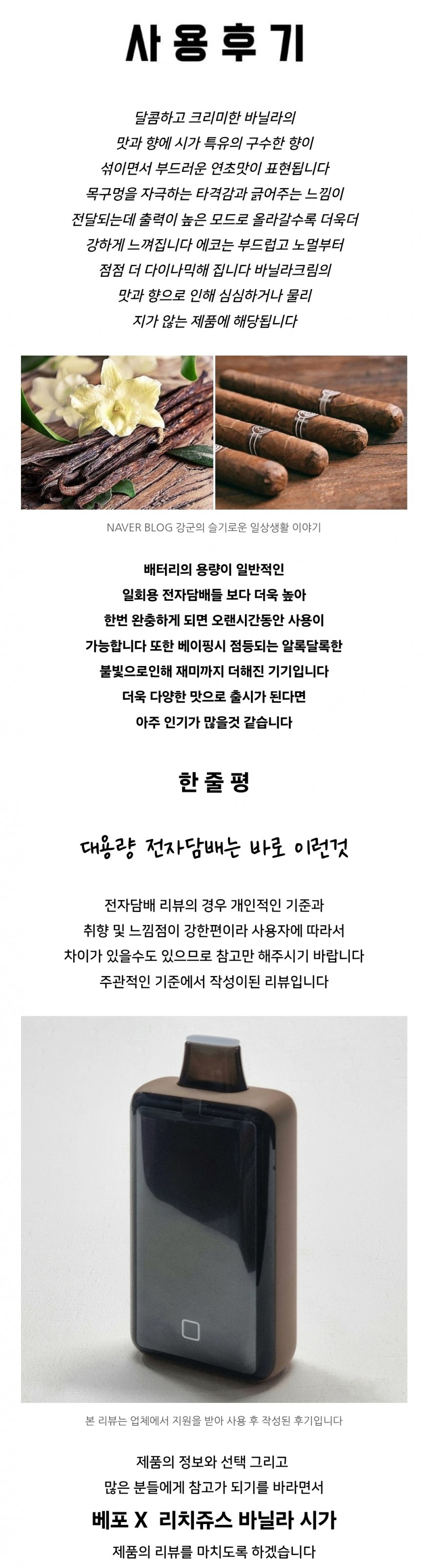 사용후기

달콤하고 크리미한 바닐라의
맛과 향에 시가 특유의 구수한 향이
섞이면서 부드러운 연초맛이 표현됩니다
목구멍을 자극하는 타격감과 긁어주는 느낌이
전달되는데 출력이 높은 모드로 올라갈수록 더욱더
강하게 느껴집니다 에코는 부드럽고 노멀부터
점점 더 다이나믹해 집니다 바닐라크림의
맛과 향으로 인해 심심하거나 물리
지가 않는 제품에 해당됩니다

NAVER BLOG 강군의 슬기로운 일상생활 이야기

배터리의 용량이 일반적인
일회용 전자담배들 보다 더욱 높아
한번 완충하게 되면 오랜시간동안 사용이
가능합니다 또한 베이핑시 점등되는 알록달록한
불빛으로인해 재미까지 더해진 기기입니다
더욱 다양한 맛으로 출시가 된다면
아주 인기가 많을것 같습니다

한줄평

대용량 전자담배는 바로 이런것

전자담배 리뷰의 경우 개인적인 기준과
취향 및 느낌점이 강한편이라 사용자에 따라서
차이가 있을수도 있으므로 참고만 해주시기 바랍니다
주관적인 기준에서 작성이된 리뷰입니다

본 리뷰는 업체에서 지원을 받아 사용 후 작성된 후기입니다

제품의 정보와 선택 그리고
많은 분들에게 참고가 되기를 바라면서
베포 X 리치쥬스 바닐라 시가
제품의 리뷰를 마치도록 하겠습니다